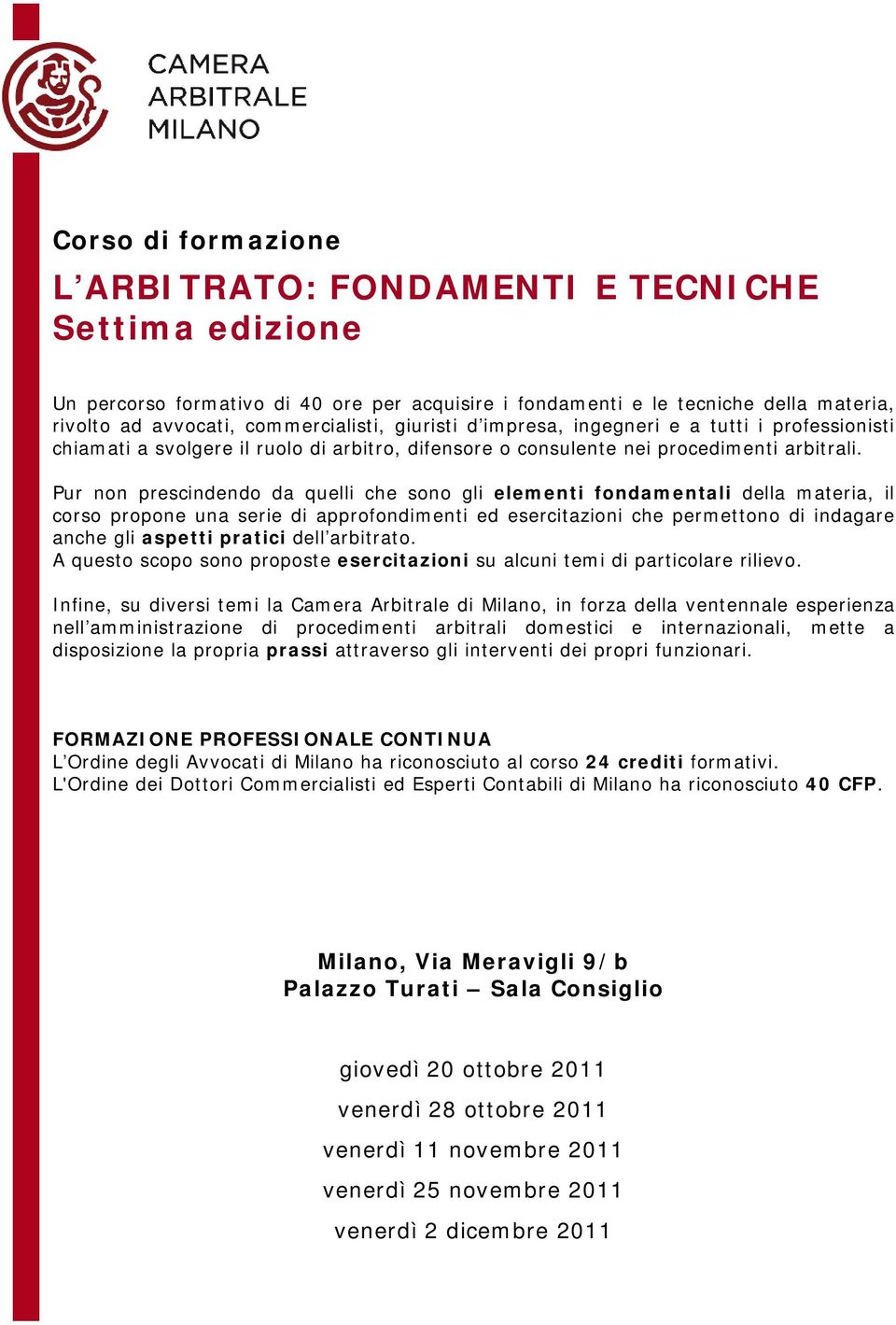 CAMERA ARBITRALE MILANO

Corso di formazione

L’ARBITRATO: FONDAMENTI E TECNICHE
Settima edizione

Un percorso formativo di 40 ore per acquisire i fondamenti e le tecniche della materia, rivolto ad avvocati, commercialisti, giuristi d’impresa, ingegneri e a tutti i professionisti chiamati a svolgere il ruolo di arbitro, difensore o consulente nei procedimenti arbitrali.

Pur non prescindendo da quelli che sono gli elementi fondamentali della materia, il corso propone una serie di approfondimenti ed esercitazioni che permettono di indagare anche gli aspetti pratici dell’arbitrato.
A questo scopo sono proposte esercitazioni su alcuni temi di particolare rilievo.

Infine, su diversi temi la Camera Arbitrale di Milano, in forza della ventennale esperienza nell’amministrazione di procedimenti arbitrali domestici e internazionali, mette a disposizione la propria prassi attraverso gli interventi dei propri funzionari.

FORMAZIONE PROFESSIONALE CONTINUA
L’Ordine degli Avvocati di Milano ha riconosciuto al corso 24 crediti formativi.
L'Ordine dei Dottori Commercialisti ed Esperti Contabili di Milano ha riconosciuto 40 CFP.

Milano, Via Meravigli 9/b
Palazzo Turati – Sala Consiglio

giovedì 20 ottobre 2011
venerdì 28 ottobre 2011
venerdì 11 novembre 2011
venerdì 25 novembre 2011
venerdì 2 dicembre 2011